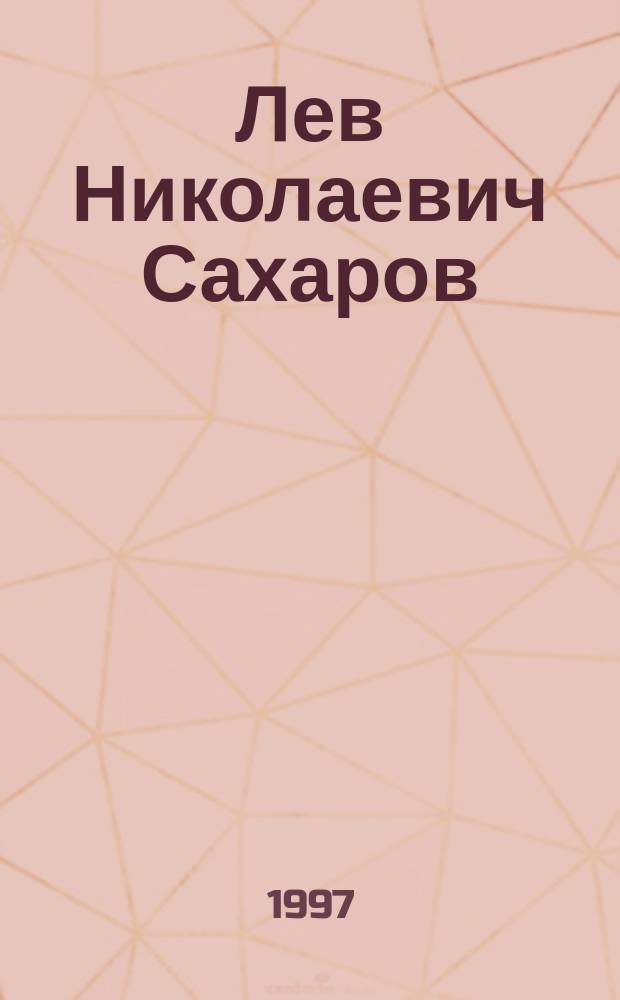 Лев Николаевич Сахаров

1997